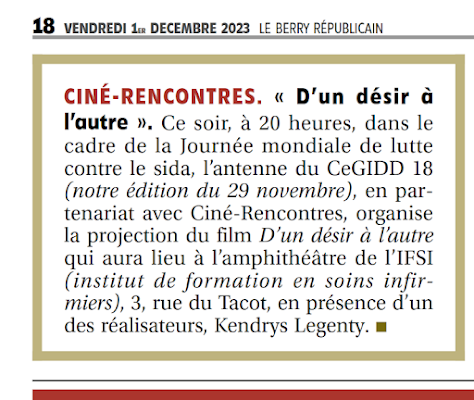 18 VENDREDI 1ER DECEMBRE 2023 LE BERRY RÉPUBLICAIN

CINÉ-RENCONTRES. « D'un désir à l'autre ». Ce soir, à 20 heures, dans le cadre de la Journée mondiale de lutte contre le sida, l'antenne du CeGIDD 18 (notre édition du 29 novembre), en partenariat avec Ciné-Rencontres, organise la projection du film D'un désir à l'autre qui aura lieu à l'amphithéâtre de l'IFSI (institut de formation en soins infirmiers), 3, rue du Tacot, en présence d'un des réalisateurs, Kendrys Legenty. ■